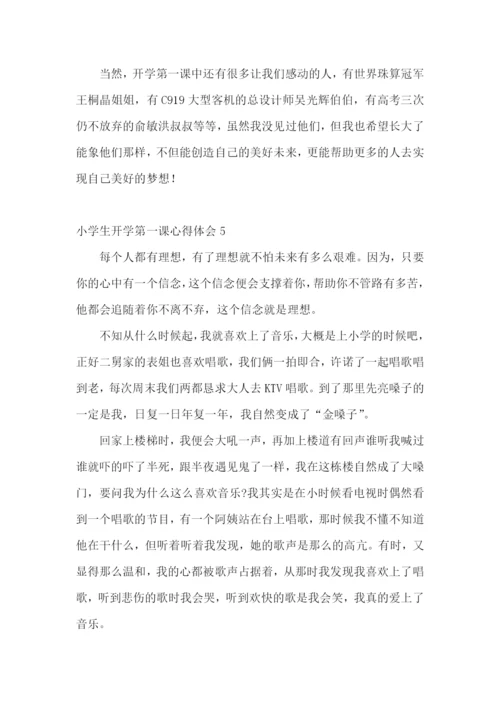 当然，开学第一课中还有很多让我们感动的人，有世界珠算冠军王桐晶姐姐，有C919大型客机的总设计师吴光辉伯伯，有高考三次仍不放弃的俞敏洪叔叔等等，虽然我没见过他们，但我也希望长大了能象他们那样，不但能创造自己的美好未来，更能帮助更多的人去实现自己美好的梦想！

小学生开学第一课心得体会5

每个人都有理想，有了理想就不怕未来有多么艰难。因为，只要你的心中有一个信念，这个信念便会支撑着你，帮助你不管路有多苦，他都会追随着你不离不弃，这个信念就是理想。

不知从什么时候起，我就喜欢上了音乐，大概是上小学的时候吧，正好二舅家的表姐也喜欢唱歌，我们俩一拍即合，许诺了一起唱歌唱到老，每次周末我们两都恳求大人去KTV唱歌。到了那里先亮嗓子的一定是我，日复一日年复一年，我自然变成了“金嗓子”。

回家上楼梯时，我便会大吼一声，再加上楼道有回声谁听我喊过谁就吓的吓了半死，跟半夜遇见鬼了一样，我在这栋楼自然成了大嗓门，要问我为什么这么喜欢音乐?我其实是在小时候看电视时偶然看到一个唱歌的节目，有一个阿姨站在台上唱歌，那时候我不懂不知道他在干什么，但听着听着我发现，她的歌声是那么的高亢。有时，又显得那么温和，我的心都被歌声占据着，从那时我发现我喜欢上了唱歌，听到悲伤的歌时我会哭，听到欢快的歌是我会笑，我真的爱上了音乐。